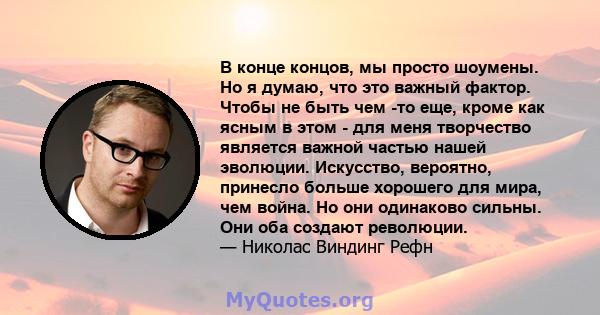 В конце концов, мы просто шоумены. Но я думаю, что это важный фактор. Чтобы не быть чем -то еще, кроме как ясным в этом - для меня творчество является важной частью нашей эволюции. Искусство, вероятно, принесло больше хорошего для мира, чем война. Но они одинаково сильны. Они оба создают революции.
— Николас Виндинг Рефн

MyQuotes.org